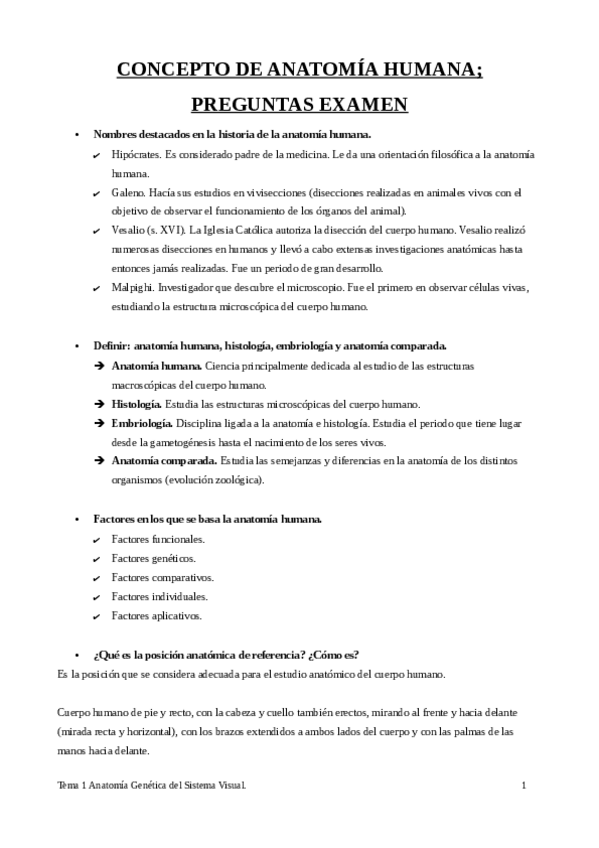 CONCEPTO DE ANATOMÍA HUMANA;
PREGUNTAS EXAMEN

• Nombres destacados en la historia de la anatomía humana.
✔ Hipócrates. Es considerado padre de la medicina. Le da una orientación filosófica a la anatomía humana.
✔ Galeno. Hacía sus estudios en vivisecciones (disecciones realizadas en animales vivos con el objetivo de observar el funcionamiento de los órganos del animal).
✔ Vesalio (s. XVI). La Iglesia Católica autoriza la disección del cuerpo humano. Vesalio realizó numerosas disecciones en humanos y llevó a cabo extensas investigaciones anatómicas hasta entonces jamás realizadas. Fue un periodo de gran desarrollo.
✔ Malpighi. Investigador que descubre el microscopio. Fue el primero en observar células vivas, estudiando la estructura microscópica del cuerpo humano.

• Definir: anatomía humana, histología, embriología y anatomía comparada.
➔ Anatomía humana. Ciencia principalmente dedicada al estudio de las estructuras macroscópicas del cuerpo humano.
➔ Histología. Estudia las estructuras microscópicas del cuerpo humano.
➔ Embriología. Disciplina ligada a la anatomía e histología. Estudia el periodo que tiene lugar desde la gametogénesis hasta el nacimiento de los seres vivos.
➔ Anatomía comparada. Estudia las semejanzas y diferencias en la anatomía de los distintos organismos (evolución zoológica).

• Factores en los que se basa la anatomía humana.
✔ Factores funcionales.
✔ Factores genéticos.
✔ Factores comparativos.
✔ Factores individuales.
✔ Factores aplicativos.

• ¿Qué es la posición anatómica de referencia? ¿Cómo es?
Es la posición que se considera adecuada para el estudio anatómico del cuerpo humano.

Cuerpo humano de pie y recto, con la cabeza y cuello también erectos, mirando al frente y hacia delante (mirada recta y horizontal), con los brazos extendidos a ambos lados del cuerpo y con las palmas de las manos hacia delante.

Tema 1 Anatomía Genética del Sistema Visual. 1